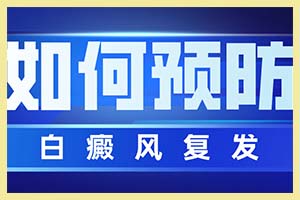 如何预防

白癜风复发